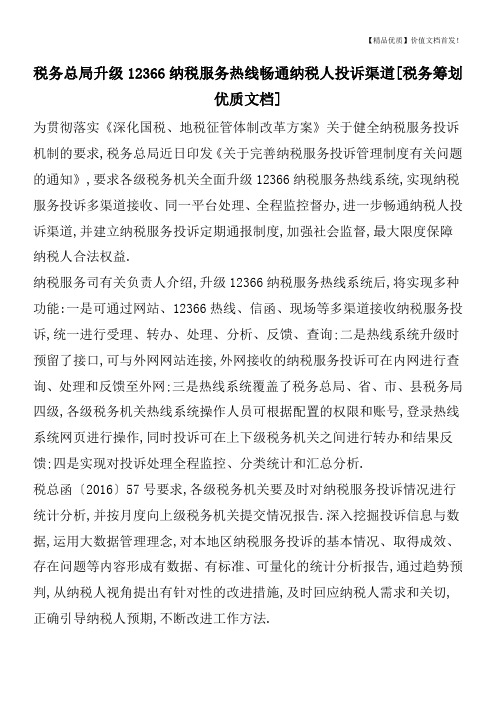 【精品优质】价值文档首发!

税务总局升级 12366 纳税服务热线畅通纳税人投诉渠道[税务筹划优质文档]

为贯彻落实《深化国税、地税征管体制改革方案》关于健全纳税服务投诉机制的要求,税务总局近日印发《关于完善纳税服务投诉管理制度有关问题的通知》,要求各级税务机关全面升级 12366 纳税服务热线系统,实现纳税服务投诉多渠道接收、同一平台处理、全程监控督办,进一步畅通纳税人投诉渠道,并建立纳税服务投诉定期通报制度,加强社会监督,最大限度保障纳税人合法权益.

纳税服务司有关负责人介绍,升级 12366 纳税服务热线系统后,将实现多种功能:一是可通过网站、12366 热线、信函、现场等多渠道接收纳税服务投诉,统一进行受理、转办、处理、分析、反馈、查询;二是热线系统升级时预留了接口,可与外网网站连接,外网接收的纳税服务投诉可在内网进行查询、处理和反馈至外网;三是热线系统覆盖了税务总局、省、市、县税务局四级,各级税务机关热线系统操作人员可根据配置的权限和账号,登录热线系统网页进行操作,同时投诉可在上下级税务机关之间进行转办和结果反馈;四是实现对投诉处理全程监控、分类统计和汇总分析.

税总函〔2016〕57 号要求,各级税务机关要及时对纳税服务投诉情况进行统计分析,并按月度向上级税务机关提交情况报告.深入挖掘投诉信息与数据,运用大数据管理理念,对本地区纳税服务投诉的基本情况、取得成效、存在问题等内容形成有数据、有标准、可量化的统计分析报告,通过趋势预判,从纳税人视角提出有针对性的改进措施,及时回应纳税人需求和关切,正确引导纳税人预期,不断改进工作方法.